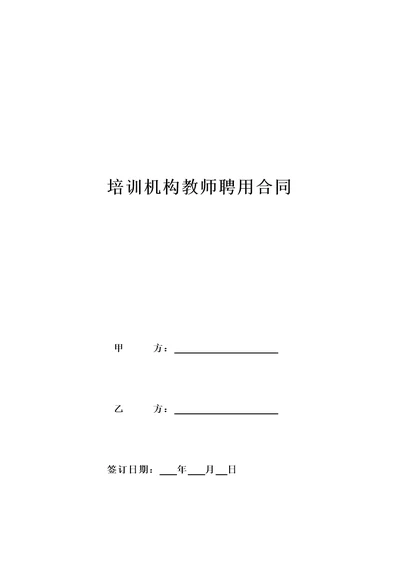 培训机构教师聘用合同

甲　　方：____________________

乙　　方：____________________

签订日期：___年___月__日